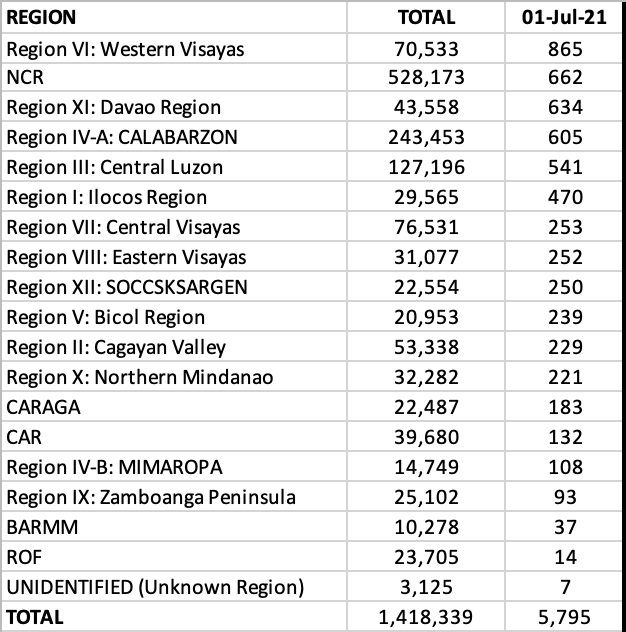 | REGION | TOTAL | 01-Jul-21 |
|---|---|---|
| Region VI: Western Visayas | 70,533 | 865 |
| NCR | 528,173 | 662 |
| Region XI: Davao Region | 43,558 | 634 |
| Region IV-A: CALABARZON | 243,453 | 605 |
| Region III: Central Luzon | 127,196 | 541 |
| Region I: Ilocos Region | 29,565 | 470 |
| Region VII: Central Visayas | 76,531 | 253 |
| Region VIII: Eastern Visayas | 31,077 | 252 |
| Region XII: SOCCSKSARGEN | 22,554 | 250 |
| Region V: Bicol Region | 20,953 | 239 |
| Region II: Cagayan Valley | 53,338 | 229 |
| Region X: Northern Mindanao | 32,282 | 221 |
| CARAGA | 22,487 | 183 |
| CAR | 39,680 | 132 |
| Region IV-B: MIMAROPA | 14,749 | 108 |
| Region IX: Zamboanga Peninsula | 25,102 | 93 |
| BARMM | 10,278 | 37 |
| ROF | 23,705 | 14 |
| UNIDENTIFIED (Unknown Region) | 3,125 | 7 |
| TOTAL | 1,418,339 | 5,795 |